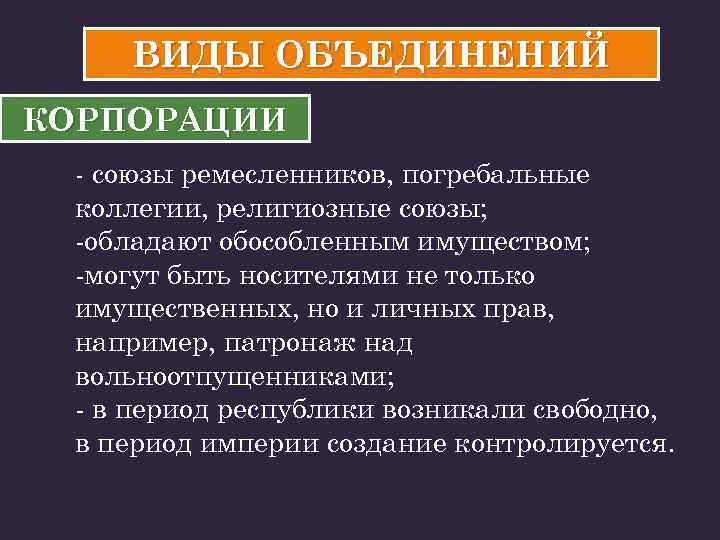 ВИДЫ ОБЪЕДИНЕНИЙ

КОРПОРАЦИИ

- союзы ремесленников, погребальные коллегии, религиозные союзы;
-обладают обособленным имуществом;
-могут быть носителями не только имущественных, но и личных прав, например, патронаж над вольноотпущенниками;
- в период республики возникали свободно, в период империи создание контролируется.